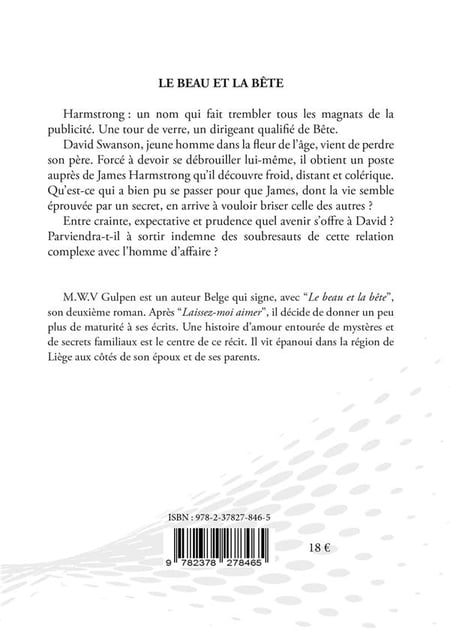 LE BEAU ET LA BÊTE

Harmstrong : un nom qui fait trembler tous les magnats de la publicité. Une tour de verre, un dirigeant qualifié de Bête.

David Swanson, jeune homme dans la fleur de l'âge, vient de perdre son père. Forcé à devoir se débrouiller lui-même, il obtient un poste auprès de James Harmstrong qu'il découvre froid, distant et colérique. Qu'est-ce qui a bien pu se passer pour que James, dont la vie semble éprouvée par un secret, en arrive à vouloir briser celle des autres ?

Entre crainte, expectative et prudence quel avenir s'offre à David ? Parviendra-t-il à sortir indemne des soubresauts de cette relation complexe avec l'homme d'affaire ?

M.W.V Gulpen est un auteur Belge qui signe, avec "Le beau et la bête", son deuxième roman. Après "Laissez-moi aimer", il décide de donner un peu plus de maturité à ses écrits. Une histoire d'amour entourée de mystères et de secrets familiaux est le centre de ce récit. Il vit épanoui dans la région de Liège aux côtés de son époux et de ses parents.

ISBN : 978-2-37827-846-5

9 782378 278465

18 €